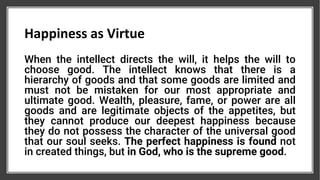 Happiness as Virtue

When the intellect directs the will, it helps the will to choose good. The intellect knows that there is a hierarchy of goods and that some goods are limited and must not be mistaken for our most appropriate and ultimate good. Wealth, pleasure, fame, or power are all goods and are legitimate objects of the appetites, but they cannot produce our deepest happiness because they do not possess the character of the universal good that our soul seeks. The perfect happiness is found not in created things, but in God, who is the supreme good.